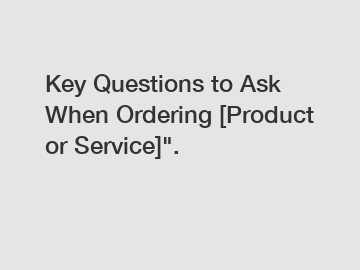 Key Questions to Ask When Ordering [Product or Service]".